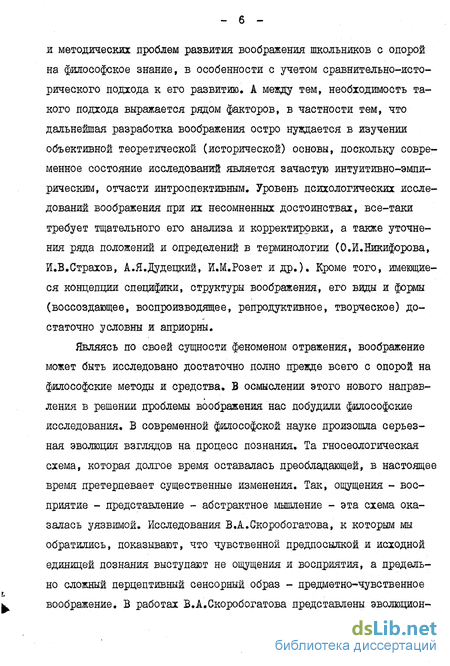 - 6 -

и методических проблем развития воображения школьников с опорой на философское знание, в особенности с учетом сравнительно-исторического подхода к его развитию. А между тем, необходимость такого подхода выражается рядом факторов, в частности тем, что дальнейшая разработка воображения остро нуждается в изучении объективной теоретической (исторической) основы, поскольку современное состояние исследований является зачастую интуитивно-эмпирическим, отчасти интроспективным. Уровень психологических исследований воображения при их несомненных достоинствах, все-таки требует тщательного его анализа и корректировки, а также уточнения ряда положений и определений в терминологии (О.И.Никифорова, И.В.Страхов, А.Я.Дудецкий, И.М.Розет и др.). Кроме того, имеющиеся концепции специфики, структуры воображения, его виды и формы (воссоздающее, воспроизводящее, репродуктивное, творческое) достаточно условны и априорны.

Являясь по своей сущности феноменом отражения, воображение может быть исследовано достаточно полно прежде всего с опорой на философские методы и средства. В осмыслении этого нового направления в решении проблемы воображения нас побудили философские исследования. В современной философской науке произошла серьезная эволюция взглядов на процесс познания. Та гносеологическая схема, которая долгое время оставалась преобладающей, в настоящее время претерпевает существенные изменения. Так, ощущения - восприятие - представление - абстрактное мышление - эта схема оказалась уязвимой. Исследования В.А.Скоробогатова, к которым мы обратились, показывают, что чувственной предпосылкой и исходной единицей познания выступают не ощущения и восприятия, а предельно сложный перцептивный сенсорный образ - предметно-чувственное воображение. В работах В.А.Скоробогатова представлены эволюцион-

dsLib.net
библиотека диссертаций